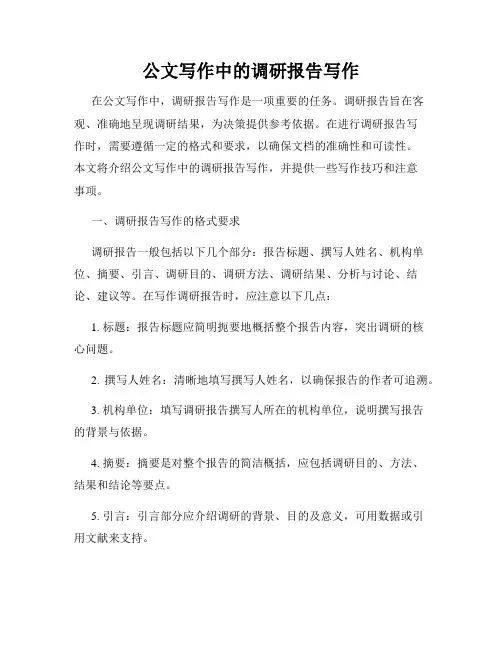 公文写作中的调研报告写作

在公文写作中，调研报告写作是一项重要的任务。调研报告旨在客观、准确地呈现调研结果，为决策提供参考依据。在进行调研报告写作时，需要遵循一定的格式和要求，以确保文档的准确性和可读性。本文将介绍公文写作中的调研报告写作，并提供一些写作技巧和注意事项。

一、调研报告写作的格式要求

调研报告一般包括以下几个部分：报告标题、撰写人姓名、机构单位、摘要、引言、调研目的、调研方法、调研结果、分析与讨论、结论、建议等。在写作调研报告时，应注意以下几点：

1. 标题：报告标题应简明扼要地概括整个报告内容，突出调研的核心问题。

2. 撰写人姓名：清晰地填写撰写人姓名，以确保报告的作者可追溯。

3. 机构单位：填写调研报告撰写人所在的机构单位，说明撰写报告的背景与依据。

4. 摘要：摘要是对整个报告的简洁概括，应包括调研目的、方法、结果和结论等要点。

5. 引言：引言部分应介绍调研的背景、目的及意义，可用数据或引用文献来支持。